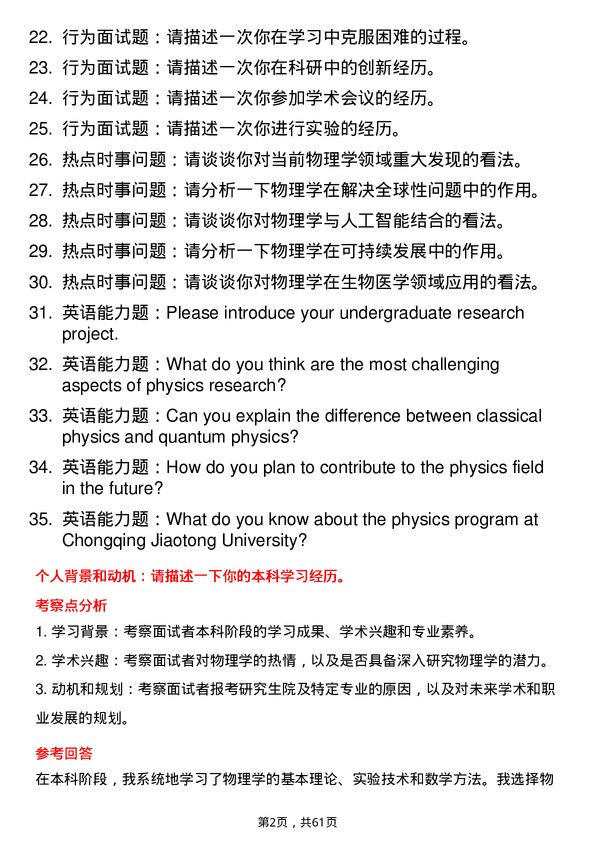 22. 行为面试题：请描述一次你在学习中克服困难的过程。
23. 行为面试题：请描述一次你在科研中的创新经历。
24. 行为面试题：请描述一次你参加学术会议的经历。
25. 行为面试题：请描述一次你进行实验的经历。
26. 热点时事问题：请谈谈你对当前物理学领域重大发现的看法。
27. 热点时事问题：请分析一下物理学在解决全球性问题中的作用。
28. 热点时事问题：请谈谈你对物理学与人工智能结合的看法。
29. 热点时事问题：请分析一下物理学在可持续发展中的作用。
30. 热点时事问题：请谈谈你对物理学在生物医学领域应用的看法。
31. 英语能力题：Please introduce your undergraduate research project.
32. 英语能力题：What do you think are the most challenging aspects of physics research?
33. 英语能力题：Can you explain the difference between classical physics and quantum physics?
34. 英语能力题：How do you plan to contribute to the physics field in the future?
35. 英语能力题：What do you know about the physics program at Chongqing Jiaotong University?

个人背景和动机：请描述一下你的本科学习经历。

考察点分析

1. 学习背景：考察面试者本科阶段的学习成果、学术兴趣和专业素养。
2. 学术兴趣：考察面试者对物理学的热情，以及是否具备深入研究物理学的潜力。
3. 动机和规划：考察面试者报考研究生院及特定专业的原因，以及对未来学术和职业发展的规划。

参考回答

在本科阶段，我系统地学习了物理学的基本理论、实验技术和数学方法。我选择物

第2页，共61页